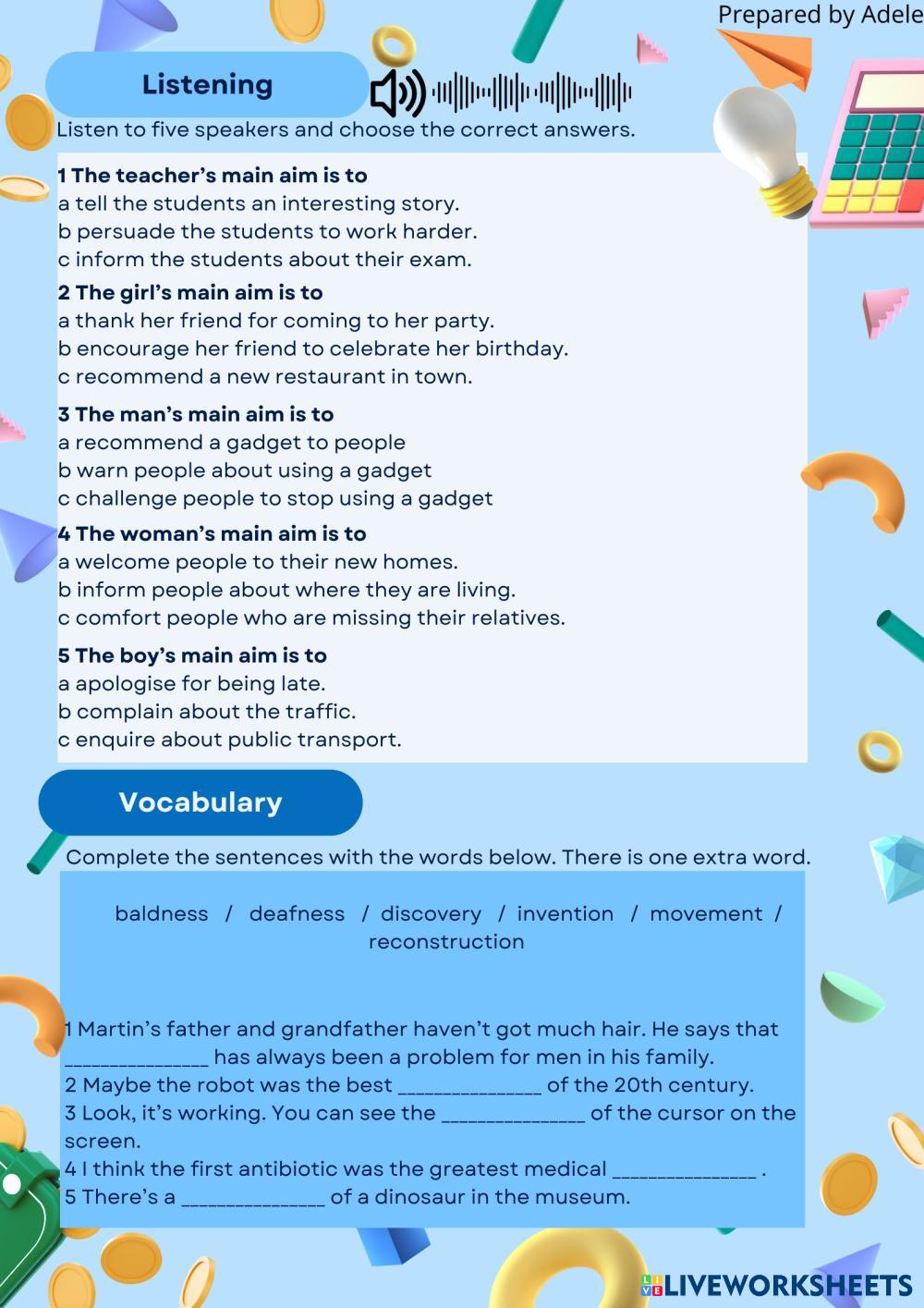 Prepared by Adele

Listening

Listen to five speakers and choose the correct answers.

1 The teacher's main aim is to
a tell the students an interesting story.
b persuade the students to work harder.
c inform the students about their exam.

2 The girl's main aim is to
a thank her friend for coming to her party.
b encourage her friend to celebrate her birthday.
c recommend a new restaurant in town.

3 The man's main aim is to
a recommend a gadget to people
b warn people about using a gadget
c challenge people to stop using a gadget

4 The woman's main aim is to
a welcome people to their new homes.
b inform people about where they are living.
c comfort people who are missing their relatives.

5 The boy's main aim is to
a apologise for being late.
b complain about the traffic.
c enquire about public transport.

Vocabulary

Complete the sentences with the words below. There is one extra word.

baldness / deafness / discovery / invention / movement / reconstruction

1 Martin's father and grandfather haven't got much hair. He says that ______________ has always been a problem for men in his family.
2 Maybe the robot was the best ______________ of the 20th century.
3 Look, it's working. You can see the ______________ of the cursor on the screen.
4 I think the first antibiotic was the greatest medical ______________ .
5 There's a ______________ of a dinosaur in the museum.

LIVEWORKSHEETS